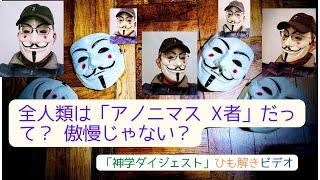 全人類は「アノニマス X者」だって？ 傲慢じゃない？

「神学ダイジェスト」ひも解きビデオ